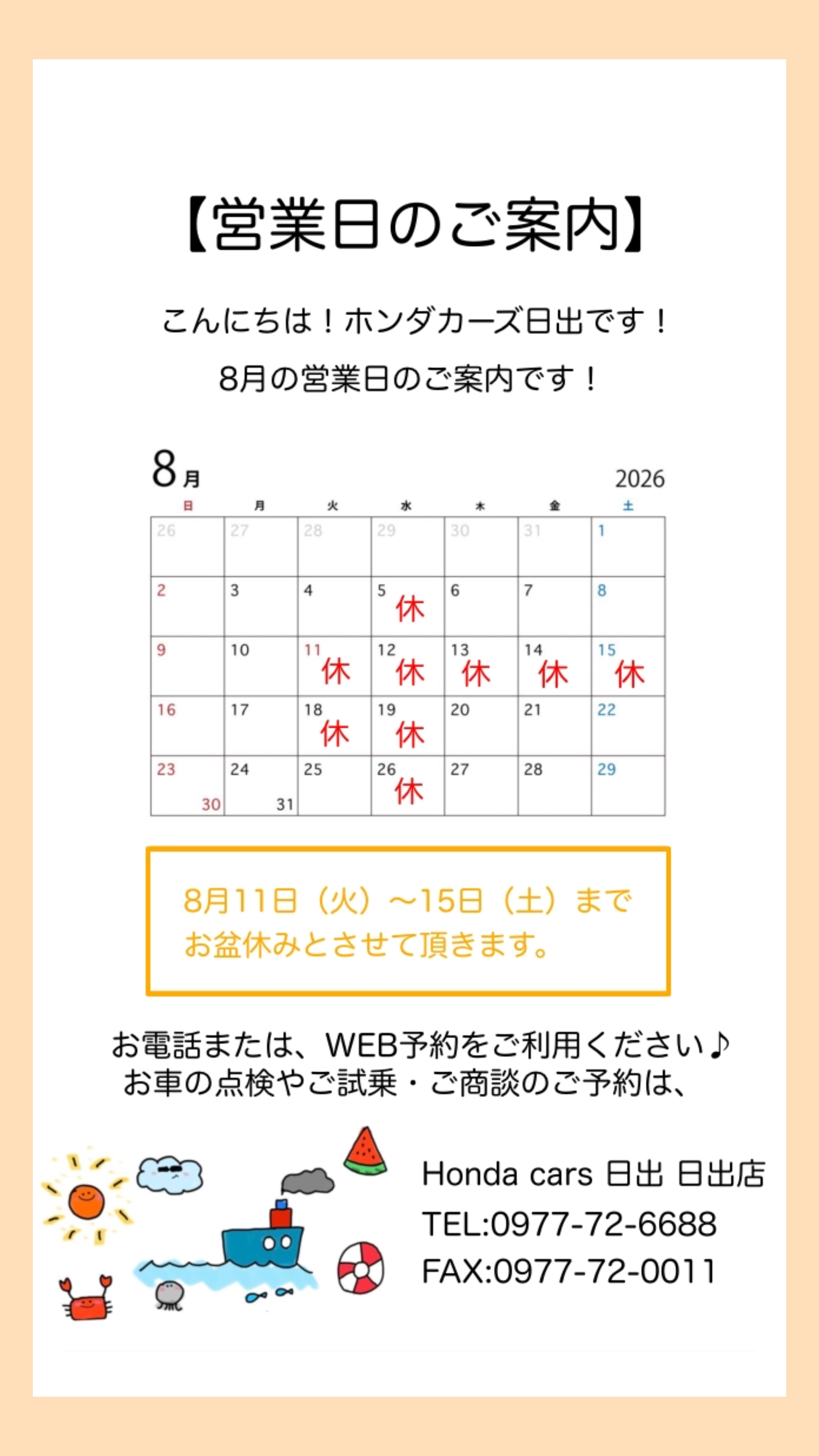 【営業日のご案内】

こんにちは！ホンダカーズ日出です！
8月の営業日のご案内です！

8月 2026

| 日 | 月 | 火 | 水 | 木 | 金 | 土 |
|---|---|---|---|---|---|---|
| 26 | 27 | 28 | 29 | 30 | 31 | 1 |
| 2 | 3 | 4 | 5 休 | 6 | 7 | 8 |
| 9 | 10 | 11 休 | 12 休 | 13 休 | 14 休 | 15 休 |
| 16 | 17 | 18 休 | 19 休 | 20 | 21 | 22 |
| 23 30 | 24 31 | 25 | 26 休 | 27 | 28 | 29 |

8月11日（火）～15日（土）まで
お盆休みとさせて頂きます。

お電話または、WEB予約をご利用ください♪
お車の点検やご試乗・ご商談のご予約は、

Honda cars 日出 日出店
TEL:0977-72-6688
FAX:0977-72-0011